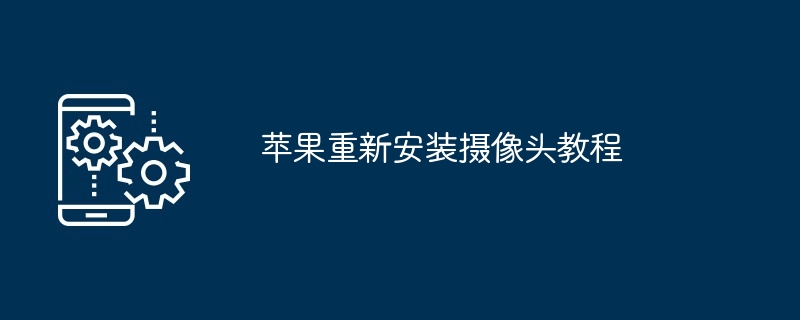 苹果重新安装摄像头教程